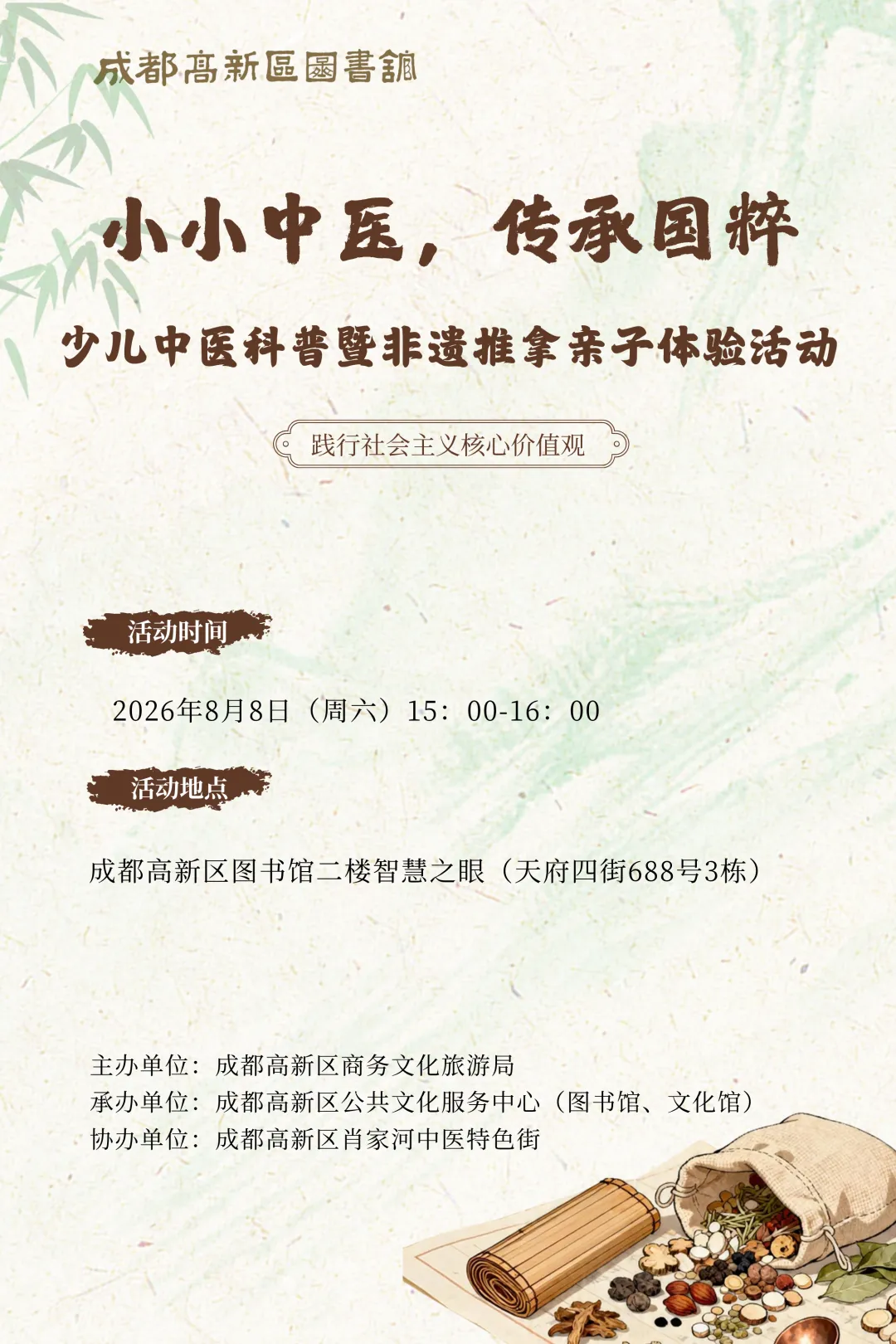 成都高新區圖書館

小小中医，传承国粹

少儿中医科普暨非遗推拿亲子体验活动

践行社会主义核心价值观

活动时间

2026年8月8日（周六）15：00-16：00

活动地点

成都高新区图书馆二楼智慧之眼（天府四街688号3栋）

主办单位：成都高新区商务文化旅游局
承办单位：成都高新区公共文化服务中心（图书馆、文化馆）
协办单位：成都高新区肖家河中医特色街